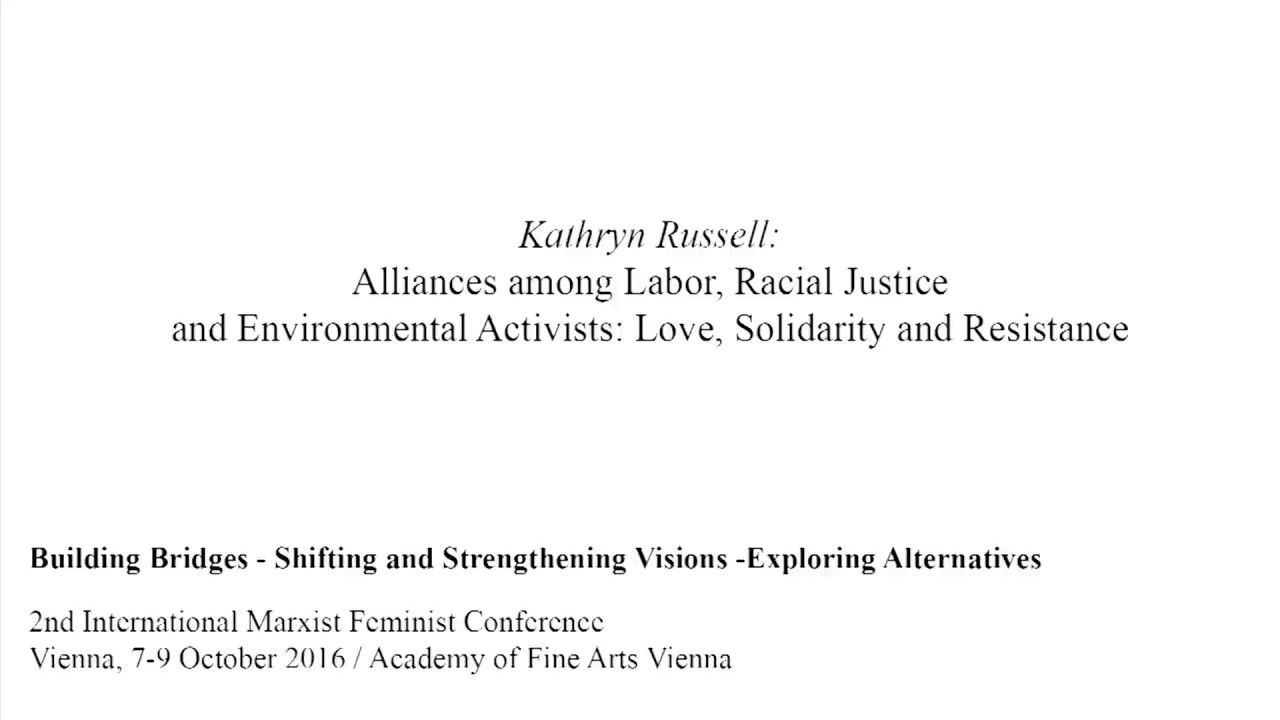 Kathryn Russell:
Alliances among Labor, Racial Justice and Environmental Activists: Love, Solidarity and Resistance

Building Bridges - Shifting and Strengthening Visions -Exploring Alternatives

2nd International Marxist Feminist Conference
Vienna, 7-9 October 2016 / Academy of Fine Arts Vienna